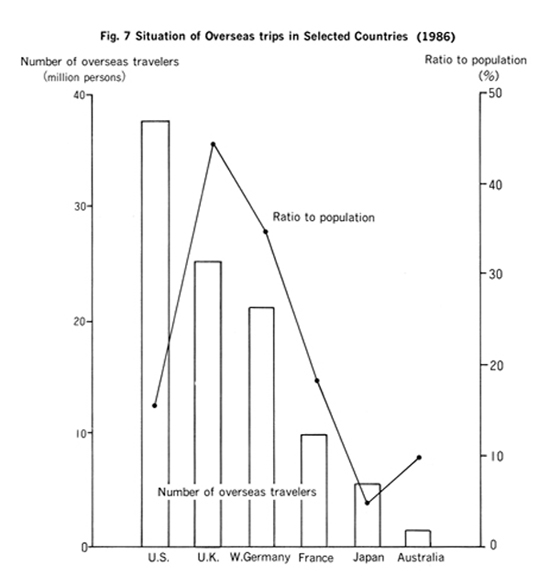 Fig. 7 Situation of Overseas trips in Selected Countries (1986)

Number of overseas travelers
(million persons)

Ratio to population
(%)

40
30
20
10
0

50
40
30
20
10
0

Ratio to population

Number of overseas travelers

U.S.
U.K.
W.Germany
France
Japan
Australia